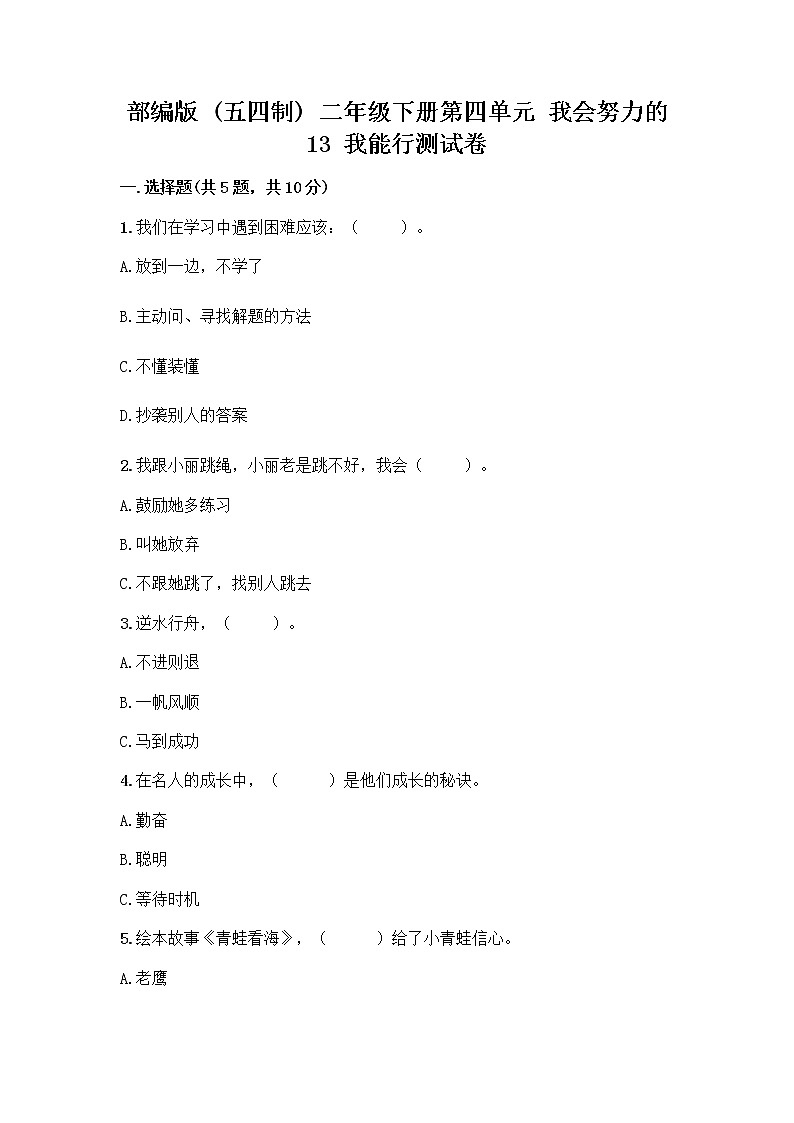 部编版（五四制）二年级下册第四单元 我会努力的 13 我能行测试卷

一.选择题(共5题，共10分)

1.我们在学习中遇到困难应该：（　　）。

A.放到一边，不学了

B.主动问、寻找解题的方法

C.不懂装懂

D.抄袭别人的答案

2.我跟小丽跳绳，小丽老是跳不好，我会（　　）。

A.鼓励她多练习

B.叫她放弃

C.不跟她跳了，找别人跳去

3.逆水行舟，（　　）。

A.不进则退

B.一帆风顺

C.马到成功

4.在名人的成长中，（　　）是他们成长的秘诀。

A.勤奋

B.聪明

C.等待时机

5.绘本故事《青蛙看海》，（　　）给了小青蛙信心。

A.老鹰